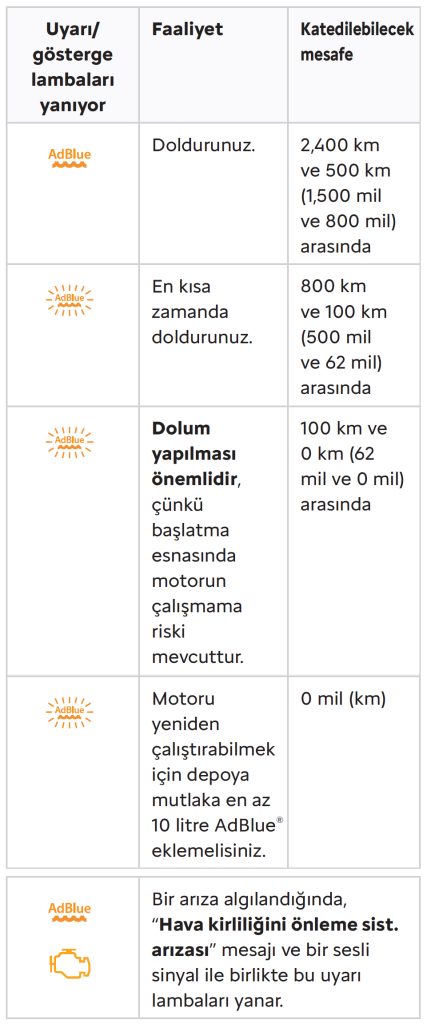 | Uyarı/ gösterge lambaları yanıyor | Faaliyet | Katedilebilecek mesafe |
|---|---|---|
| AdBlue | Doldurunuz. | 2,400 km ve 500 km (1,500 mil ve 800 mil) arasında |
| AdBlue | En kısa zamanda doldurunuz. | 800 km ve 100 km (500 mil ve 62 mil) arasında |
| AdBlue | Dolum yapılması önemlidir, çünkü başlatma esnasında motorun çalışmama riski mevcuttur. | 100 km ve 0 km (62 mil ve 0 mil) arasında |
| AdBlue | Motoru yeniden çalıştırabilmek için depoya mutlaka en az 10 litre AdBlue® eklemelisiniz. | 0 mil (km) |

AdBlue

Bir arıza algılandığında, "Hava kirliliğini önleme sist. arızası" mesajı ve bir sesli sinyal ile birlikte bu uyarı lambaları yanar.